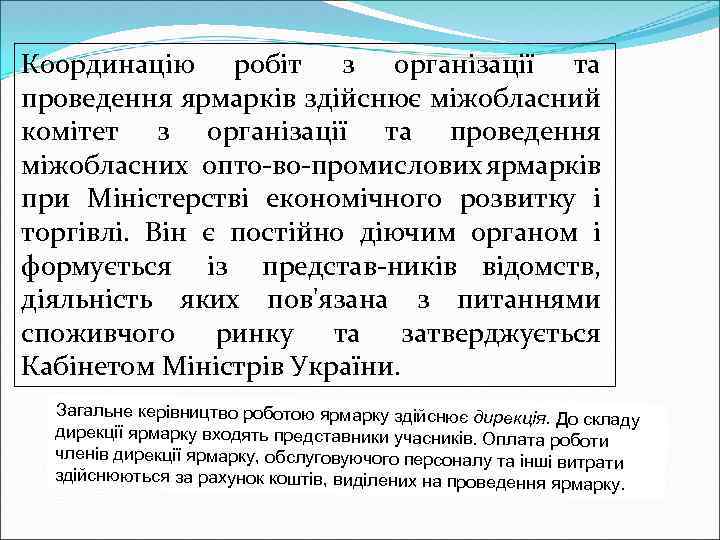 Координацію робіт з організації та проведення ярмарків здійснює міжобласний комітет з організації та проведення міжобласних опто-во-промислових ярмарків при Міністерстві економічного розвитку і торгівлі. Він є постійно діючим органом і формується із представ-ників відомств, діяльність яких пов'язана з питаннями споживчого ринку та затверджується Кабінетом Міністрів України.

Загальне керівництво роботою ярмарку здійснює дирекція. До складу дирекції ярмарку входять представники учасників. Оплата роботи членів дирекції ярмарку, обслуговуючого персоналу та інші витрати здійснюються за рахунок коштів, виділених на проведення ярмарку.